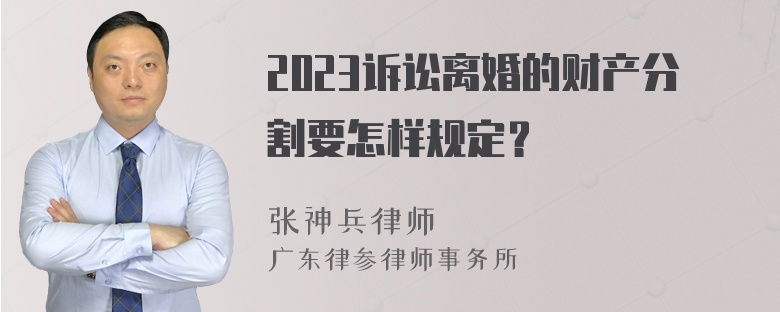 2023诉讼离婚的财产分割要怎样规定？

张神兵律师
广东律参律师事务所